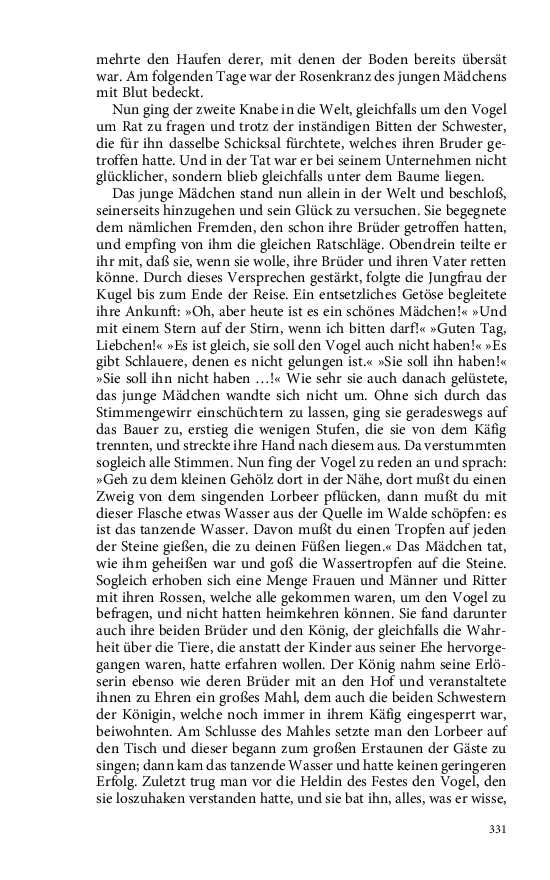 mehrte den Haufen derer, mit denen der Boden bereits übersät war. Am folgenden Tage war der Rosenkranz des jungen Mädchens mit Blut bedeckt.

Nun ging der zweite Knabe in die Welt, gleichfalls um den Vogel um Rat zu fragen und trotz der inständigen Bitten der Schwester, die für ihn dasselbe Schicksal fürchtete, welches ihren Bruder getroffen hatte. Und in der Tat war er bei seinem Unternehmen nicht glücklicher, sondern blieb gleichfalls unter dem Baume liegen.

Das junge Mädchen stand nun allein in der Welt und beschloß, seinerseits hinzugehen und sein Glück zu versuchen. Sie begegnete dem nämlichen Fremden, den schon ihre Brüder getroffen hatten, und empfing von ihm die gleichen Ratschläge. Obendrein teilte er ihr mit, daß sie, wenn sie wolle, ihre Brüder und ihren Vater retten könne. Durch dieses Versprechen gestärkt, folgte die Jungfrau der Kugel bis zum Ende der Reise. Ein entsetzliches Getöse begleitete ihre Ankunft: »Oh, aber heute ist es ein schönes Mädchen!« »Und mit einem Stern auf der Stirn, wenn ich bitten darf!« »Guten Tag, Liebchen!« »Es ist gleich, sie soll den Vogel auch nicht haben!« »Es gibt Schlauere, denen es nicht gelungen ist.« »Sie soll ihn haben!« »Sie soll ihn nicht haben …!« Wie sehr sie auch danach gelüstete, das junge Mädchen wandte sich nicht um. Ohne sich durch das Stimmengewirr einschüchtern zu lassen, ging sie geradeswegs auf das Bauer zu, erstieg die wenigen Stufen, die sie von dem Käfig trennten, und streckte ihre Hand nach diesem aus. Da verstummten sogleich alle Stimmen. Nun fing der Vogel zu reden an und sprach: »Geh zu dem kleinen Gehölz dort in der Nähe, dort mußt du einen Zweig von dem singenden Lorbeer pflücken, dann mußt du mit dieser Flasche etwas Wasser aus der Quelle im Walde schöpfen: es ist das tanzende Wasser. Davon mußt du einen Tropfen auf jeden der Steine gießen, die zu deinen Füßen liegen.« Das Mädchen tat, wie ihm geheißen war und goß die Wassertropfen auf die Steine. Sogleich erhoben sich eine Menge Frauen und Männer und Ritter mit ihren Rossen, welche alle gekommen waren, um den Vogel zu befragen, und nicht hatten heimkehren können. Sie fand darunter auch ihre beiden Brüder und den König, der gleichfalls die Wahrheit über die Tiere, die anstatt der Kinder aus seiner Ehe hervorgegangen waren, hatte erfahren wollen. Der König nahm seine Erlöserin ebenso wie deren Brüder mit an den Hof und veranstaltete ihnen zu Ehren ein großes Mahl, dem auch die beiden Schwestern der Königin, welche noch immer in ihrem Käfig eingesperrt war, beiwohnten. Am Schlusse des Mahles setzte man den Lorbeer auf den Tisch und dieser begann zum großen Erstaunen der Gäste zu singen; dann kam das tanzende Wasser und hatte keinen geringeren Erfolg. Zuletzt trug man vor die Heldin des Festes den Vogel, den sie loszuhaken verstanden hatte, und sie bat ihn, alles, was er wisse,

331